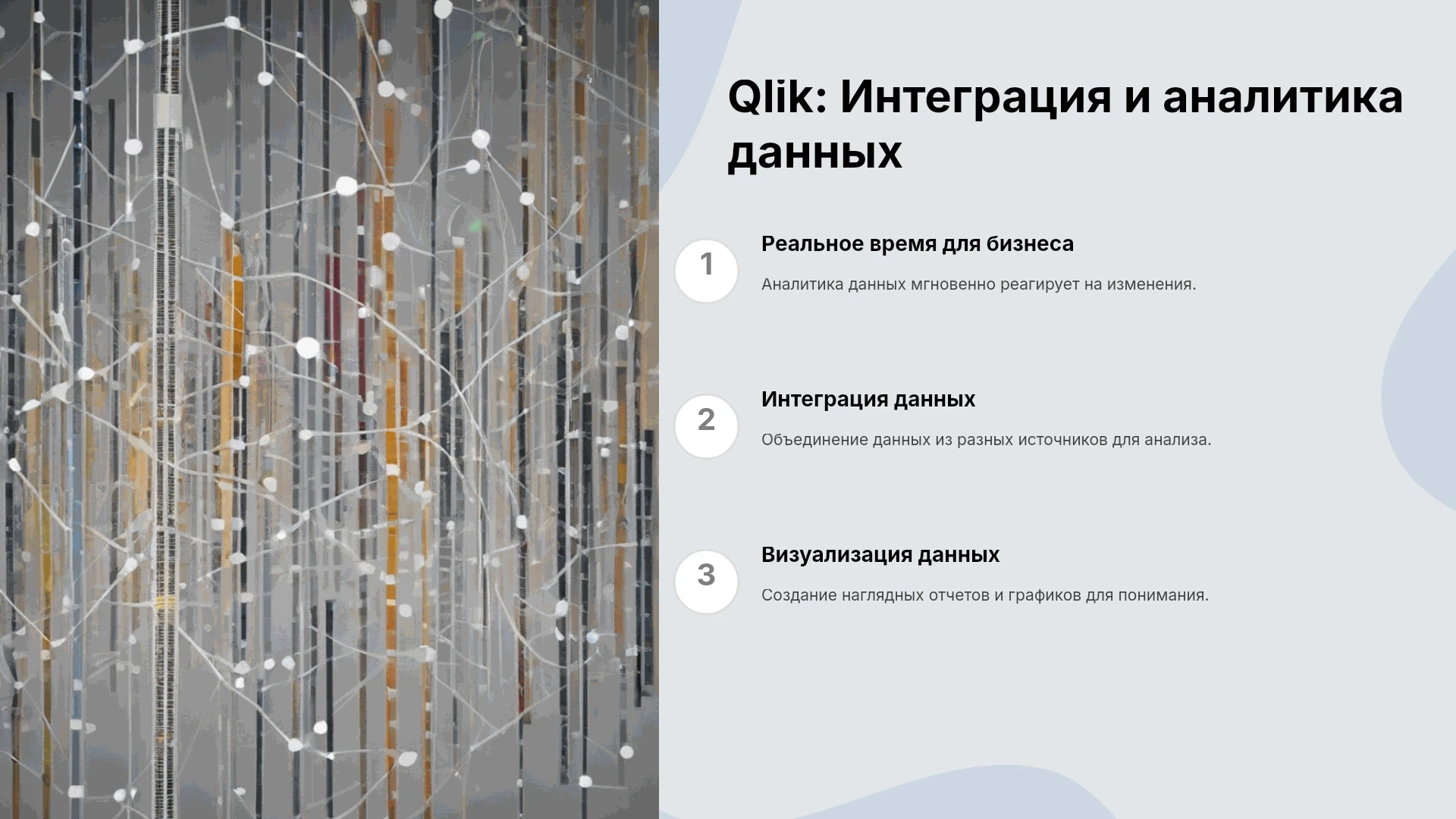 Qlik: Интеграция и аналитика данных

1

Реальное время для бизнеса

Аналитика данных мгновенно реагирует на изменения.

2

Интеграция данных

Объединение данных из разных источников для анализа.

3

Визуализация данных

Создание наглядных отчетов и графиков для понимания.